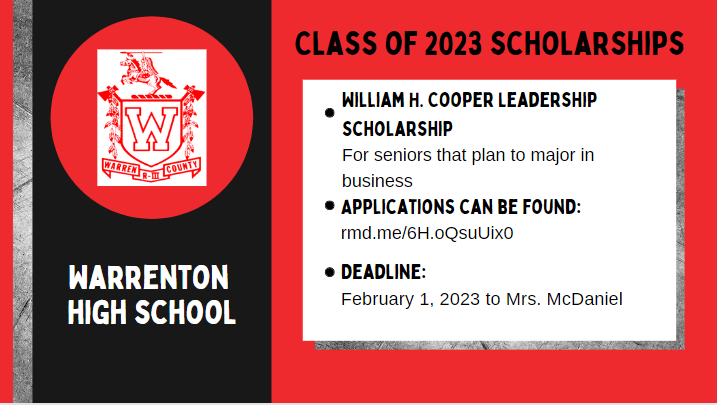 W

WARREN R-III COUNTY

WARRENTON HIGH SCHOOL

CLASS OF 2023 SCHOLARSHIPS

- WILLIAM H. COOPER LEADERSHIP SCHOLARSHIP
For seniors that plan to major in business

- APPLICATIONS CAN BE FOUND:
rmd.me/6H.oQsuUix0

- DEADLINE:
February 1, 2023 to Mrs. McDaniel